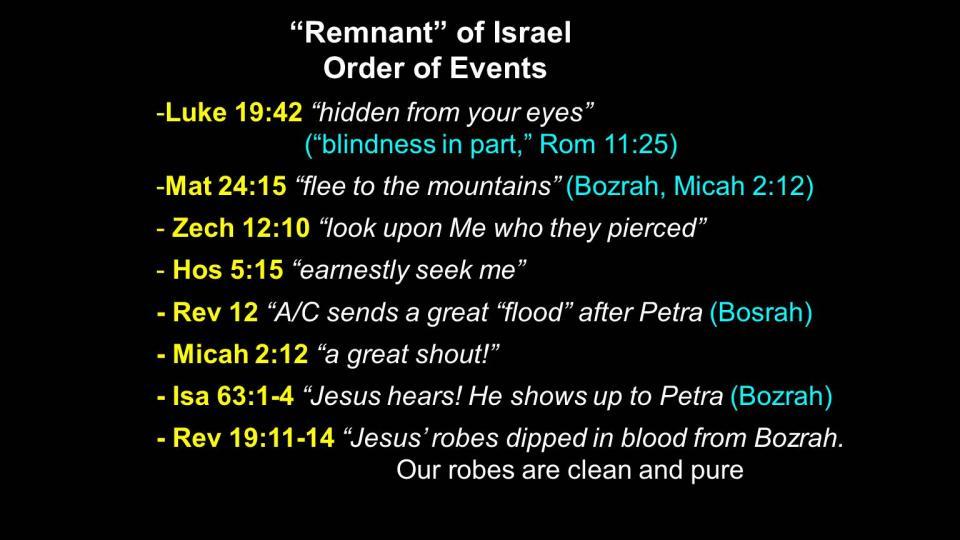 "Remnant" of Israel
Order of Events

-Luke 19:42 "hidden from your eyes"
("blindness in part," Rom 11:25)

-Mat 24:15 "flee to the mountains" (Bozrah, Micah 2:12)

- Zech 12:10 "look upon Me who they pierced"

- Hos 5:15 "earnestly seek me"

- Rev 12 "A/C sends a great "flood" after Petra (Bosrah)

- Micah 2:12 "a great shout!"

- Isa 63:1-4 "Jesus hears! He shows up to Petra (Bozrah)

- Rev 19:11-14 "Jesus' robes dipped in blood from Bozrah.
Our robes are clean and pure